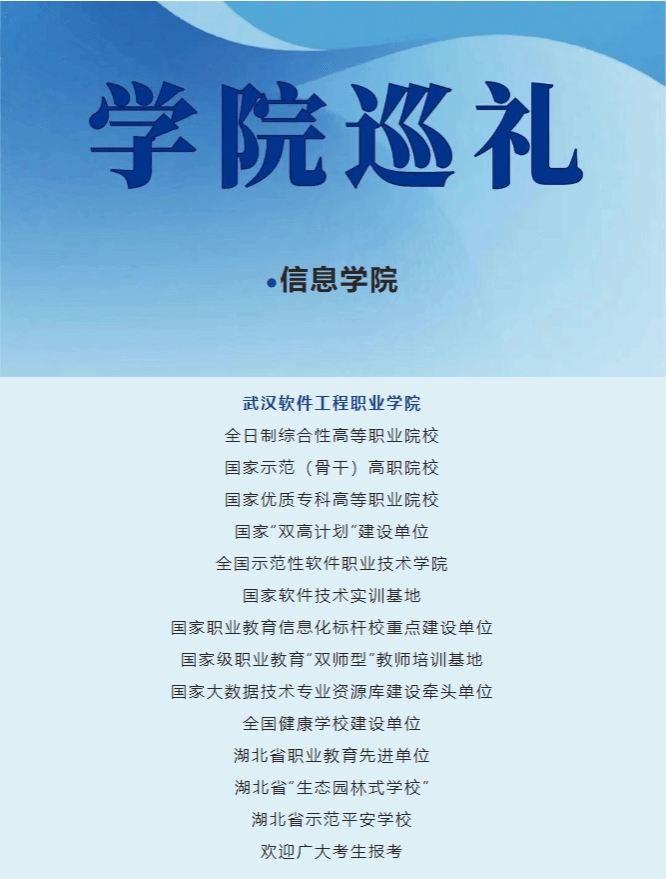 学院巡礼

• 信息学院

武汉软件工程职业学院

全日制综合性高等职业院校

国家示范（骨干）高职院校

国家优质专科高等职业院校

国家“双高计划”建设单位

全国示范性软件职业技术学院

国家软件技术实训基地

国家职业教育信息化标杆校重点建设单位

国家级职业教育“双师型”教师培训基地

国家大数据技术专业资源库建设牵头单位

全国健康学校建设单位

湖北省职业教育先进单位

湖北省“生态园林式学校”

湖北省示范平安学校

欢迎广大考生报考